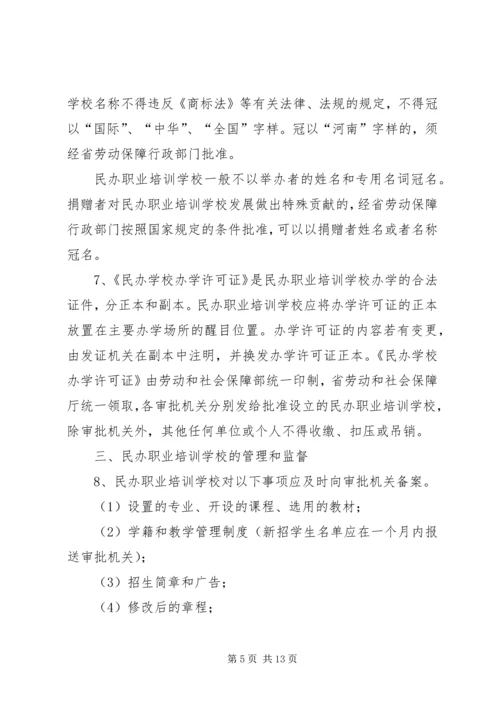 学校名称不得违反《商标法》等有关法律、法规的规定，不得冠以“国际”、“中华”、“全国”字样。冠以“河南”字样的，须经省劳动保障行政部门批准。

民办职业培训学校一般不以举办者的姓名和专用名词冠名。捐赠者对民办职业培训学校发展做出特殊贡献的，经省劳动保障行政部门按照国家规定的条件批准，可以以捐赠者姓名或者名称冠名。

7、《民办学校办学许可证》是民办职业培训学校办学的合法证件，分正本和副本。民办职业培训学校应将办学许可证的正本放置在主要办学场所的醒目位置。办学许可证的内容若有变更，由发证机关在副本中注明，并换发办学许可证正本。《民办学校办学许可证》由劳动和社会保障部统一印制，省劳动和社会保障厅统一领取，各审批机关分别发给批准设立的民办职业培训学校，除审批机关外，其他任何单位或个人不得收缴、扣压或吊销。

三、民办职业培训学校的管理和监督

8、民办职业培训学校对以下事项应及时向审批机关备案。

（1）设置的专业、开设的课程、选用的教材；

（2）学籍和教学管理制度（新招学生名单应在一个月内报送审批机关）；

（3）招生简章和广告；

（4）修改后的章程；

第 5 页 共 13 页